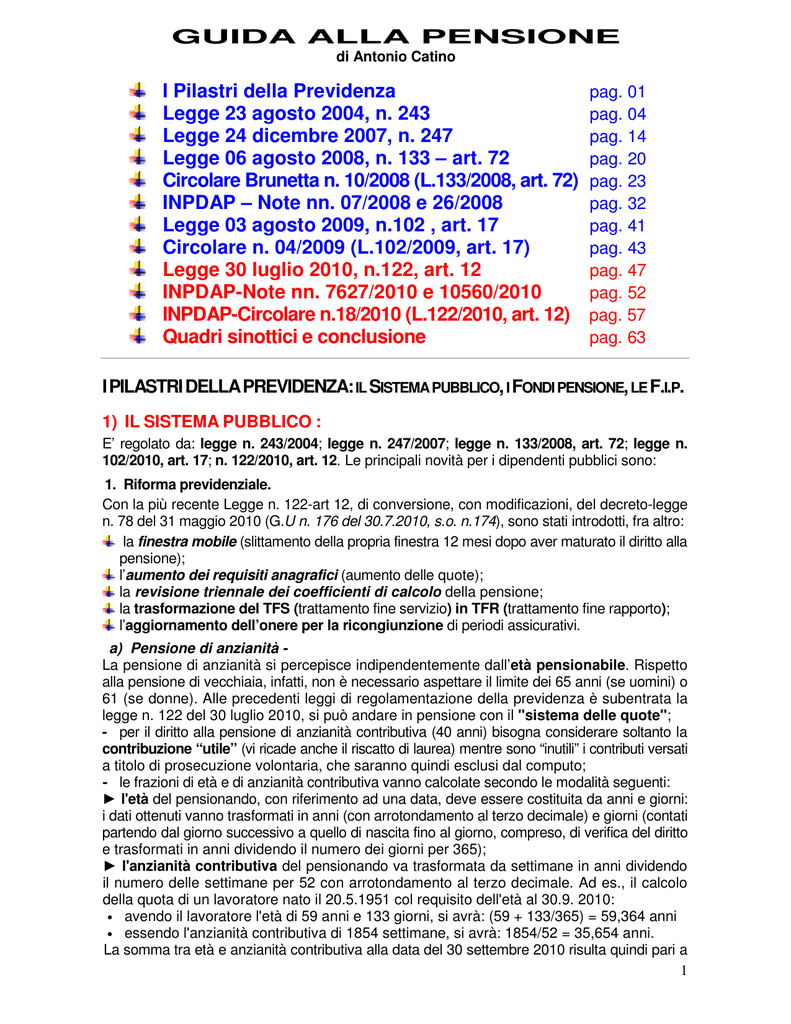 GUIDA ALLA PENSIONE
di Antonio Catino

I Pilastri della Previdenza pag. 01
Legge 23 agosto 2004, n. 243 pag. 04
Legge 24 dicembre 2007, n. 247 pag. 14
Legge 06 agosto 2008, n. 133 – art. 72 pag. 20
Circolare Brunetta n. 10/2008 (L.133/2008, art. 72) pag. 23
INPDAP – Note nn. 07/2008 e 26/2008 pag. 32
Legge 03 agosto 2009, n.102 , art. 17 pag. 41
Circolare n. 04/2009 (L.102/2009, art. 17) pag. 43
Legge 30 luglio 2010, n.122, art. 12 pag. 47
INPDAP-Note nn. 7627/2010 e 10560/2010 pag. 52
INPDAP-Circolare n.18/2010 (L.122/2010, art. 12) pag. 57
Quadri sinottici e conclusione pag. 63

I PILASTRI DELLA PREVIDENZA: IL SISTEMA PUBBLICO, I FONDI PENSIONE, LE F.I.P.

1) IL SISTEMA PUBBLICO :
E' regolato da: legge n. 243/2004; legge n. 247/2007; legge n. 133/2008, art. 72; legge n. 102/2010, art. 17; n. 122/2010, art. 12. Le principali novità per i dipendenti pubblici sono:

1. Riforma previdenziale.
Con la più recente Legge n. 122-art 12, di conversione, con modificazioni, del decreto-legge n. 78 del 31 maggio 2010 (G.U n. 176 del 30.7.2010, s.o. n.174), sono stati introdotti, fra altro:
la finestra mobile (slittamento della propria finestra 12 mesi dopo aver maturato il diritto alla pensione);
l'aumento dei requisiti anagrafici (aumento delle quote);
la revisione triennale dei coefficienti di calcolo della pensione;
la trasformazione del TFS (trattamento fine servizio) in TFR (trattamento fine rapporto);
l'aggiornamento dell'onere per la ricongiunzione di periodi assicurativi.

a) Pensione di anzianità -
La pensione di anzianità si percepisce indipendentemente dall'età pensionabile. Rispetto alla pensione di vecchiaia, infatti, non è necessario aspettare il limite dei 65 anni (se uomini) o 61 (se donne). Alle precedenti leggi di regolamentazione della previdenza è subentrata la legge n. 122 del 30 luglio 2010, si può andare in pensione con il "sistema delle quote";
- per il diritto alla pensione di anzianità contributiva (40 anni) bisogna considerare soltanto la contribuzione "utile" (vi ricade anche il riscatto di laurea) mentre sono "inutili" i contributi versati a titolo di prosecuzione volontaria, che saranno quindi esclusi dal computo;
- le frazioni di età e di anzianità contributiva vanno calcolate secondo le modalità seguenti:
► l'età del pensionando, con riferimento ad una data, deve essere costituita da anni e giorni: i dati ottenuti vanno trasformati in anni (con arrotondamento al terzo decimale) e giorni (contati partendo dal giorno successivo a quello di nascita fino al giorno, compreso, di verifica del diritto e trasformati in anni dividendo il numero dei giorni per 365);
► l'anzianità contributiva del pensionando va trasformata da settimane in anni dividendo il numero delle settimane per 52 con arrotondamento al terzo decimale. Ad es., il calcolo della quota di un lavoratore nato il 20.5.1951 col requisito dell'età al 30.9. 2010:
• avendo il lavoratore l'età di 59 anni e 133 giorni, si avrà: (59 + 133/365) = 59,364 anni
• essendo l'anzianità contributiva di 1854 settimane, si avrà: 1854/52 = 35,654 anni.
La somma tra età e anzianità contributiva alla data del 30 settembre 2010 risulta quindi pari a

1